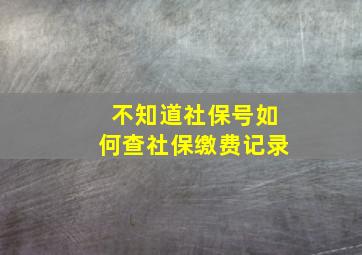 不知道社保号如何查社保缴费记录